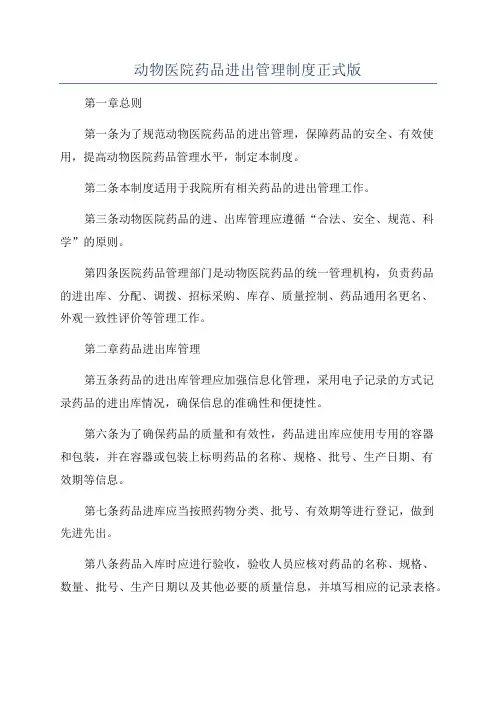 动物医院药品进出管理制度正式版

第一章总则

第一条为了规范动物医院药品的进出管理，保障药品的安全、有效使用，提高动物医院药品管理水平，制定本制度。

第二条本制度适用于我院所有相关药品的进出管理工作。

第三条动物医院药品的进、出库管理应遵循“合法、安全、规范、科学”的原则。

第四条医院药品管理部门是动物医院药品的统一管理机构，负责药品的进出库、分配、调拨、招标采购、库存、质量控制、药品通用名更名、外观一致性评价等管理工作。

第二章药品进出库管理

第五条药品的进出库管理应加强信息化管理，采用电子记录的方式记录药品的进出库情况，确保信息的准确性和便捷性。

第六条为了确保药品的质量和有效性，药品进出库应使用专用的容器和包装，并在容器或包装上标明药品的名称、规格、批号、生产日期、有效期等信息。

第七条药品进库应当按照药物分类、批号、有效期等进行登记，做到先进先出。

第八条药品入库时应进行验收，验收人员应核对药品的名称、规格、数量、批号、生产日期以及其他必要的质量信息，并填写相应的记录表格。